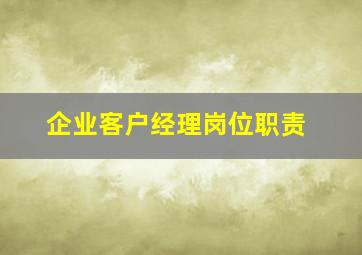 企业客户经理岗位职责